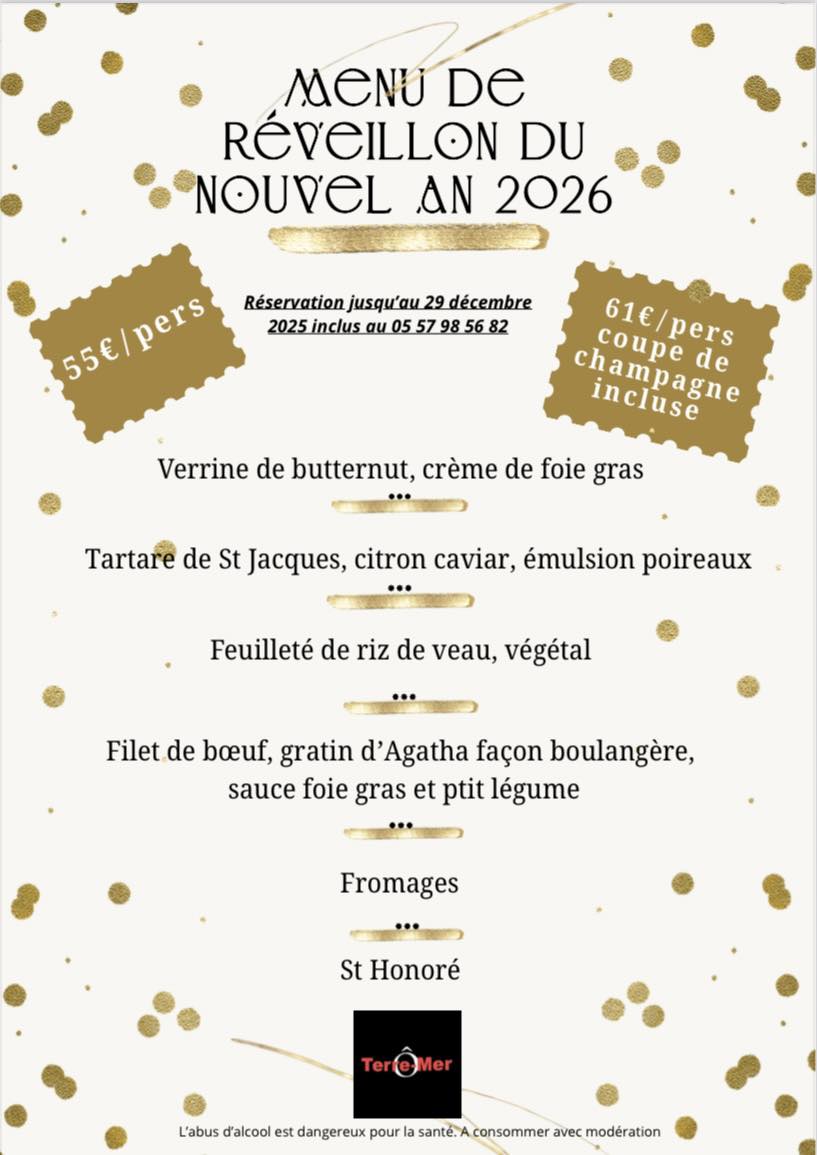 MENU DE RÉVEILLON DU NOUVEL AN 2026

55€/pers

Réservation jusqu'au 29 décembre 2025 inclus au 05 57 98 56 82

61€/pers coupe de champagne incluse

Verrine de butternut, crème de foie gras

•••

Tartare de St Jacques, citron caviar, émulsion poireaux

•••

Feuilleté de riz de veau, végétal

•••

Filet de bœuf, gratin d'Agatha façon boulangère, sauce foie gras et ptit légume

•••

Fromages

•••

St Honoré

Terre Ô Mer

L'abus d'alcool est dangereux pour la santé. A consommer avec modération